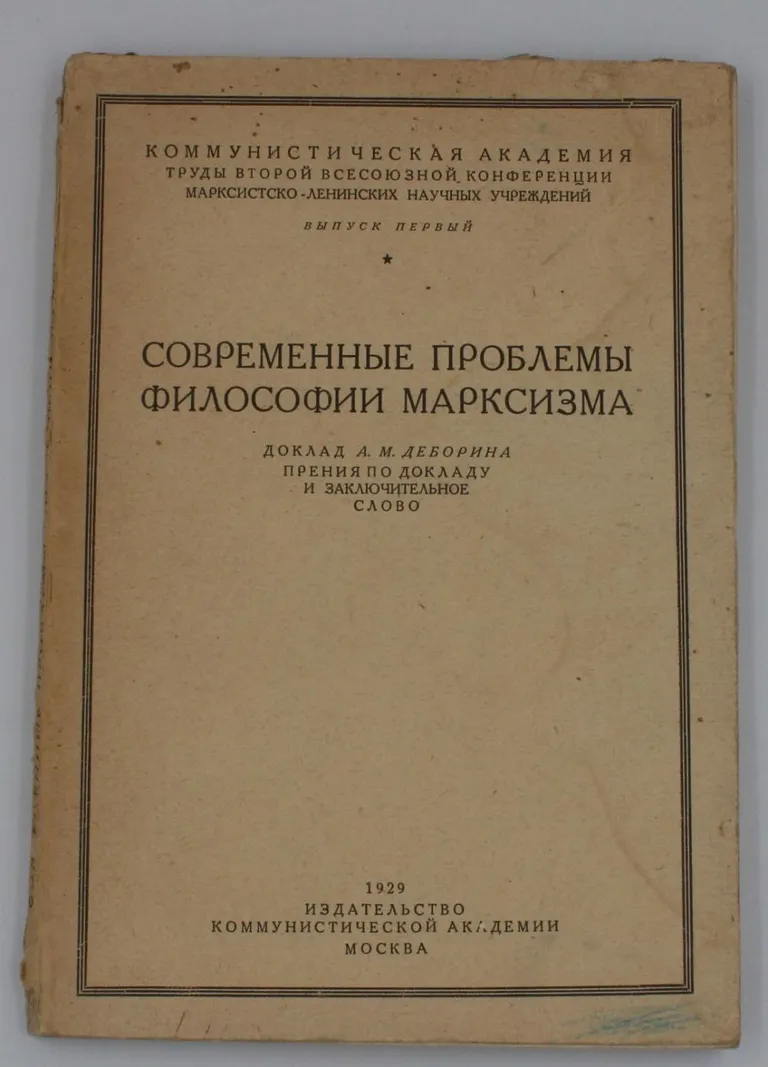 КОММУНИСТИЧЕСКАЯ АКАДЕМИЯ
ТРУДЫ ВТОРОЙ ВСЕСОЮЗНОЙ КОНФЕРЕНЦИИ
МАРКСИСТСКО-ЛЕНИНСКИХ НАУЧНЫХ УЧРЕЖДЕНИЙ

ВЫПУСК ПЕРВЫЙ

★

СОВРЕМЕННЫЕ ПРОБЛЕМЫ
ФИЛОСОФИИ МАРКСИЗМА

ДОКЛАД А. М. ДЕБОРИНА
ПРЕНИЯ ПО ДОКЛАДУ
И ЗАКЛЮЧИТЕЛЬНОЕ
СЛОВО

1929
ИЗДАТЕЛЬСТВО
КОММУНИСТИЧЕСКОЙ АКАДЕМИИ
МОСКВА